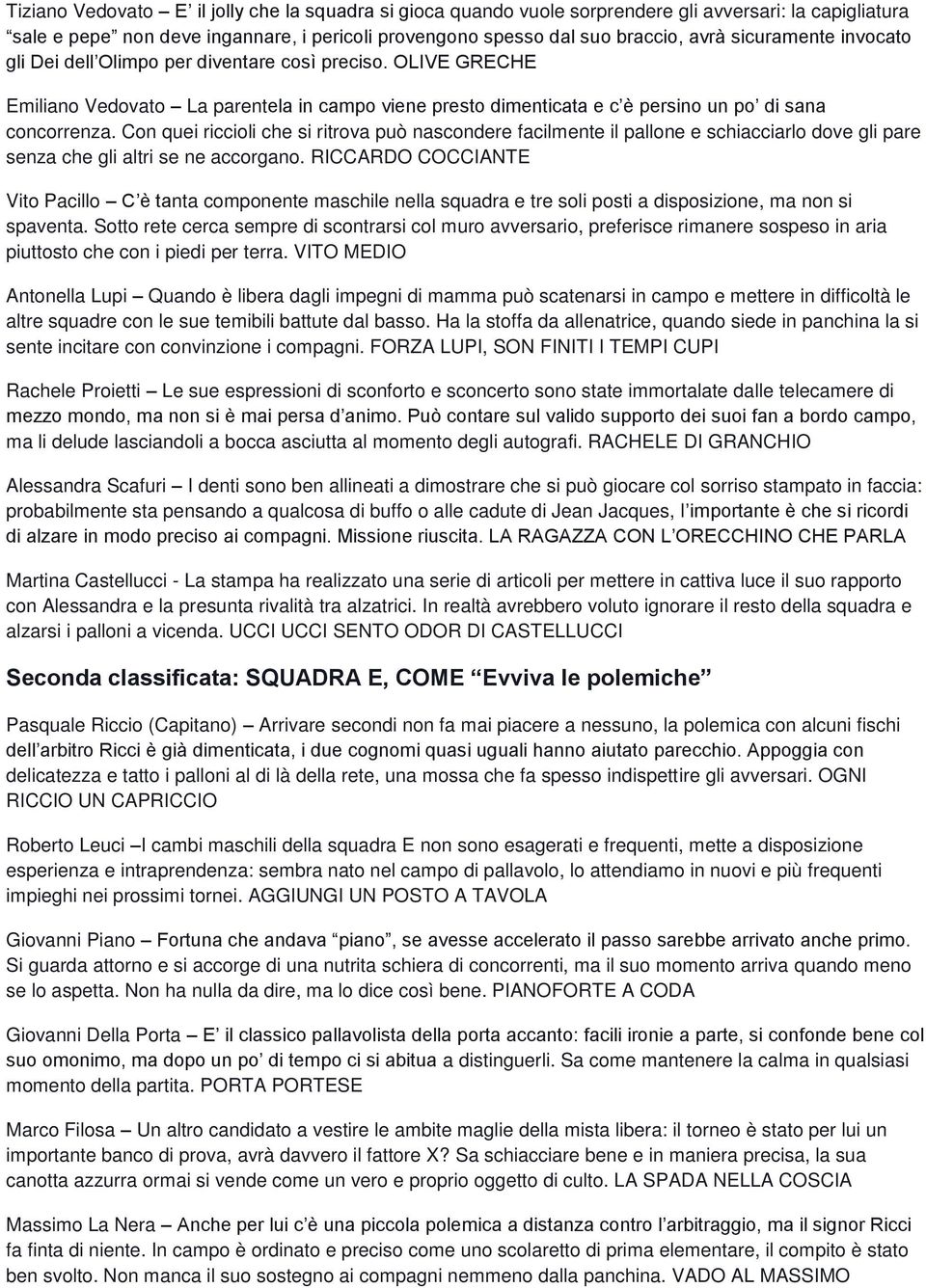 Tiziano Vedovato – E' il jolly che la squadra si gioca quando vuole sorprendere gli avversari: la capigliatura "sale e pepe" non deve ingannare, i pericoli provengono spesso dal suo braccio, avrà sicuramente invocato gli Dei dell'Olimpo per diventare così preciso. OLIVE GRECHE

Emiliano Vedovato – La parentela in campo viene presto dimenticata e c'è persino un po' di sana concorrenza. Con quei riccioli che si ritrova può nascondere facilmente il pallone e schiacciarlo dove gli pare senza che gli altri se ne accorgano. RICCARDO COCCIANTE

Vito Pacillo – C'è tanta componente maschile nella squadra e tre soli posti a disposizione, ma non si spaventa. Sotto rete cerca sempre di scontrarsi col muro avversario, preferisce rimanere sospeso in aria piuttosto che con i piedi per terra. VITO MEDIO

Antonella Lupi – Quando è libera dagli impegni di mamma può scatenarsi in campo e mettere in difficoltà le altre squadre con le sue temibili battute dal basso. Ha la stoffa da allenatrice, quando siede in panchina la si sente incitare con convinzione i compagni. FORZA LUPI, SON FINITI I TEMPI CUPI

Rachele Proietti – Le sue espressioni di sconforto e sconcerto sono state immortalate dalle telecamere di mezzo mondo, ma non si è mai persa d'animo. Può contare sul valido supporto dei suoi fan a bordo campo, ma li delude lasciandoli a bocca asciutta al momento degli autografi. RACHELE DI GRANCHIO

Alessandra Scafuri – I denti sono ben allineati a dimostrare che si può giocare col sorriso stampato in faccia: probabilmente sta pensando a qualcosa di buffo o alle cadute di Jean Jacques, l'importante è che si ricordi di alzare in modo preciso ai compagni. Missione riuscita. LA RAGAZZA CON L'ORECCHINO CHE PARLA

Martina Castellucci - La stampa ha realizzato una serie di articoli per mettere in cattiva luce il suo rapporto con Alessandra e la presunta rivalità tra alzatrici. In realtà avrebbero voluto ignorare il resto della squadra e alzarsi i palloni a vicenda. UCCI UCCI SENTO ODOR DI CASTELLUCCI

Seconda classificata: SQUADRA E, COME "Evviva le polemiche"

Pasquale Riccio (Capitano) – Arrivare secondi non fa mai piacere a nessuno, la polemica con alcuni fischi dell'arbitro Ricci è già dimenticata, i due cognomi quasi uguali hanno aiutato parecchio. Appoggia con delicatezza e tatto i palloni al di là della rete, una mossa che fa spesso indispettire gli avversari. OGNI RICCIO UN CAPRICCIO

Roberto Leuci –I cambi maschili della squadra E non sono esagerati e frequenti, mette a disposizione esperienza e intraprendenza: sembra nato nel campo di pallavolo, lo attendiamo in nuovi e più frequenti impieghi nei prossimi tornei. AGGIUNGI UN POSTO A TAVOLA

Giovanni Piano – Fortuna che andava "piano", se avesse accelerato il passo sarebbe arrivato anche primo. Si guarda attorno e si accorge di una nutrita schiera di concorrenti, ma il suo momento arriva quando meno se lo aspetta. Non ha nulla da dire, ma lo dice così bene. PIANOFORTE A CODA

Giovanni Della Porta – E' il classico pallavolista della porta accanto: facili ironie a parte, si confonde bene col suo omonimo, ma dopo un po' di tempo ci si abitua a distinguerli. Sa come mantenere la calma in qualsiasi momento della partita. PORTA PORTESE

Marco Filosa – Un altro candidato a vestire le ambite maglie della mista libera: il torneo è stato per lui un importante banco di prova, avrà davvero il fattore X? Sa schiacciare bene e in maniera precisa, la sua canotta azzurra ormai si vende come un vero e proprio oggetto di culto. LA SPADA NELLA COSCIA

Massimo La Nera – Anche per lui c'è una piccola polemica a distanza contro l'arbitraggio, ma il signor Ricci fa finta di niente. In campo è ordinato e preciso come uno scolaretto di prima elementare, il compito è stato ben svolto. Non manca il suo sostegno ai compagni nemmeno dalla panchina. VADO AL MASSIMO